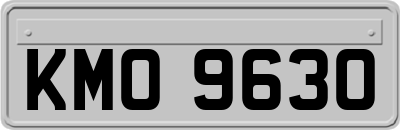 KMO 9630